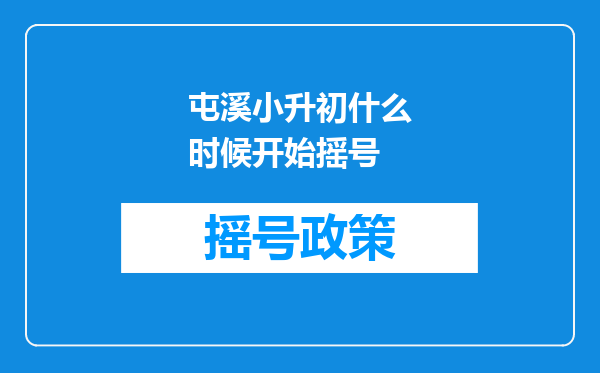 屯溪小升初什么时候开始摇号

摇号政策